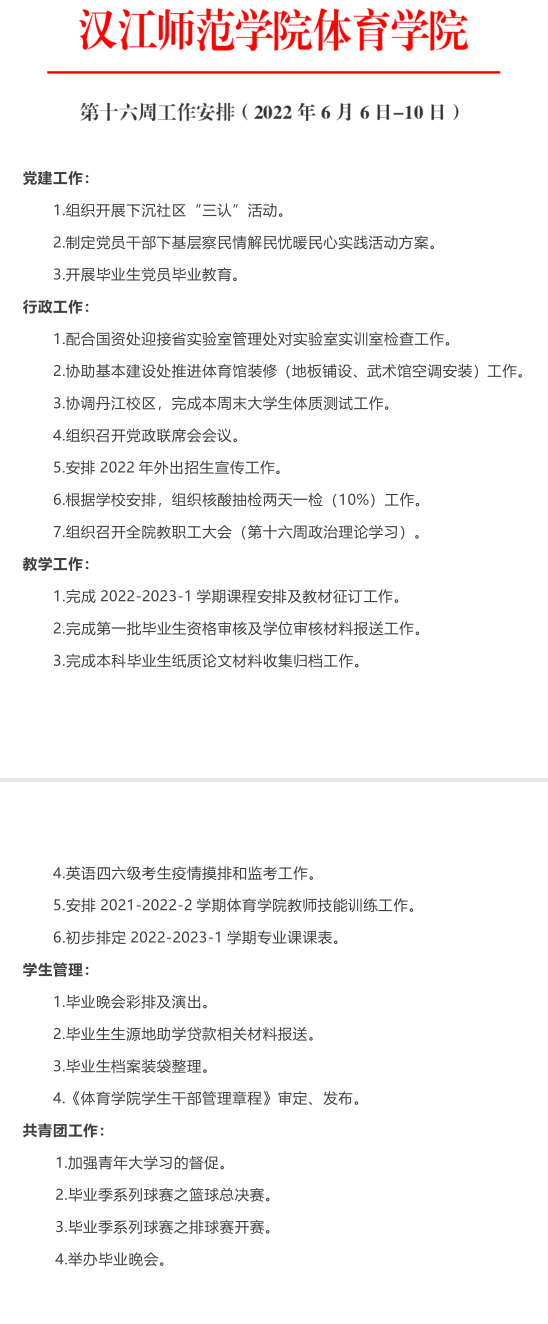 汉江师范学院体育学院

第十六周工作安排（2022年6月6日–10日）

党建工作：

1.组织开展下沉社区“三认”活动。

2.制定党员干部下基层察民情解民忧暖民心实践活动方案。

3.开展毕业生党员毕业教育。

行政工作：

1.配合国资处迎接省实验室管理处对实验室实训室检查工作。

2.协助基本建设处推进体育馆装修（地板铺设、武术馆空调安装）工作。

3.协调丹江校区，完成本周末大学生体质测试工作。

4.组织召开党政联席会会议。

5.安排2022年外出招生宣传工作。

6.根据学校安排，组织核酸抽检两天一检（10%）工作。

7.组织召开全院教职工大会（第十六周政治理论学习）。

教学工作：

1.完成2022-2023-1学期课程安排及教材征订工作。

2.完成第一批毕业生资格审核及学位审核材料报送工作。

3.完成本科毕业生纸质论文材料收集归档工作。

4.英语四六级考生疫情摸排和监考工作。

5.安排2021-2022-2学期体育学院教师技能训练工作。

6.初步排定2022-2023-1学期专业课课表。

学生管理：

1.毕业晚会彩排及演出。

2.毕业生生源地助学贷款相关材料报送。

3.毕业生档案装袋整理。

4.《体育学院学生干部管理章程》审定、发布。

共青团工作：

1.加强青年大学习的督促。

2.毕业季系列球赛之篮球总决赛。

3.毕业季系列球赛之排球赛开赛。

4.举办毕业晚会。